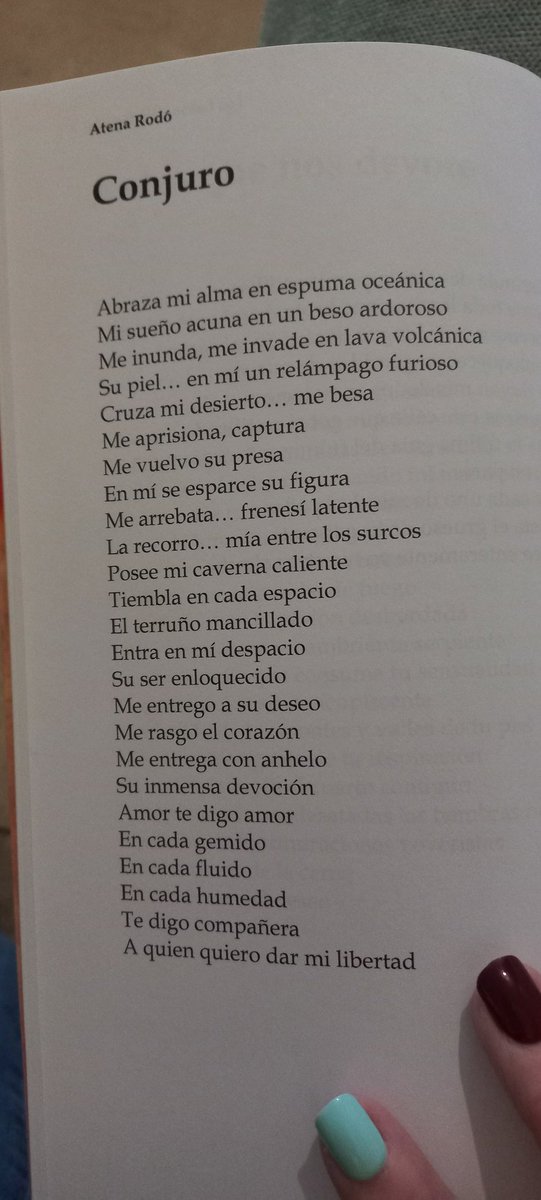 Atena Rodó

Conjuro

Abraza mi alma en espuma oceánica
Mi sueño acuna en un beso ardoroso
Me inunda, me invade en lava volcánica
Su piel… en mí un relámpago furioso
Cruza mi desierto… me besa
Me aprisiona, captura
Me vuelvo su presa
En mí se esparce su figura
Me arrebata… frenesí latente
La recorro… mía entre los surcos
Posee mi caverna caliente
Tiembla en cada espacio
El terruño mancillado
Entra en mí despacio
Su ser enloquecido
Me entrego a su deseo
Me rasgo el corazón
Me entrega con anhelo
Su inmensa devoción
Amor te digo amor
En cada gemido
En cada fluido
En cada humedad
Te digo compañera
A quien quiero dar mi libertad